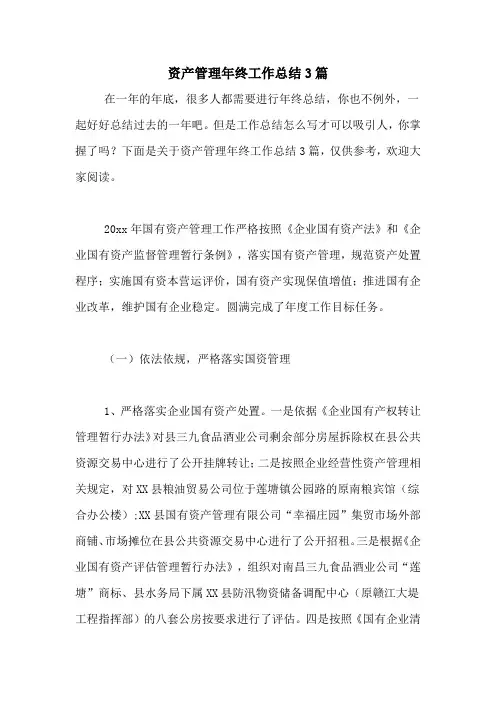 资产管理年终工作总结3篇

在一年的年底，很多人都需要进行年终总结，你也不例外，一起好好总结过去的一年吧。但是工作总结怎么写才可以吸引人，你掌握了吗？下面是关于资产管理年终工作总结3篇，仅供参考，欢迎大家阅读。

20xx年国有资产管理工作严格按照《企业国有资产法》和《企业国有资产监督管理暂行条例》，落实国有资产管理，规范资产处置程序；实施国有资本营运评价，国有资产实现保值增值；推进国有企业改革，维护国有企业稳定。圆满完成了年度工作目标任务。

（一）依法依规，严格落实国资管理

1、严格落实企业国有资产处置。一是依据《企业国有产权转让管理暂行办法》对县三九食品酒业公司剩余部分房屋拆除权在县公共资源交易中心进行了公开挂牌转让；二是按照企业经营性资产管理相关规定，对XX县粮油贸易公司位于莲塘镇公园路的原南粮宾馆（综合办公楼）;XX县国有资产管理有限公司“幸福庄园”集贸市场外部商铺、市场摊位在县公共资源交易中心进行了公开招租。三是根据《企业国有资产评估管理暂行办法》，组织对南昌三九食品酒业公司“莲塘”商标、县水务局下属XX县防汛物资储备调配中心（原赣江大堤工程指挥部）的八套公房按要求进行了评估。四是按照《国有企业清